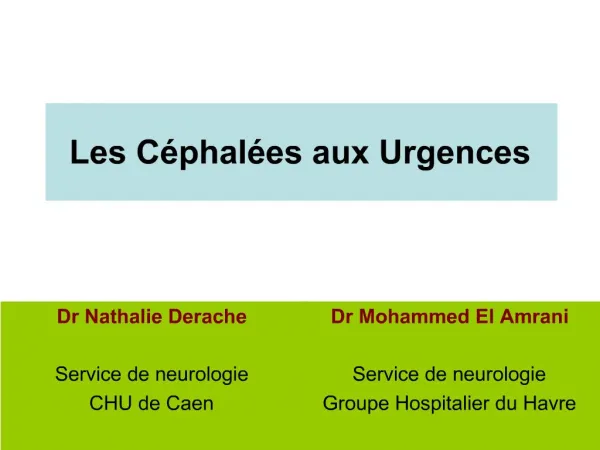 Les Céphalées aux Urgences

Dr Nathalie Derache

Service de neurologie
CHU de Caen

Dr Mohammed El Amrani

Service de neurologie
Groupe Hospitalier du Havre